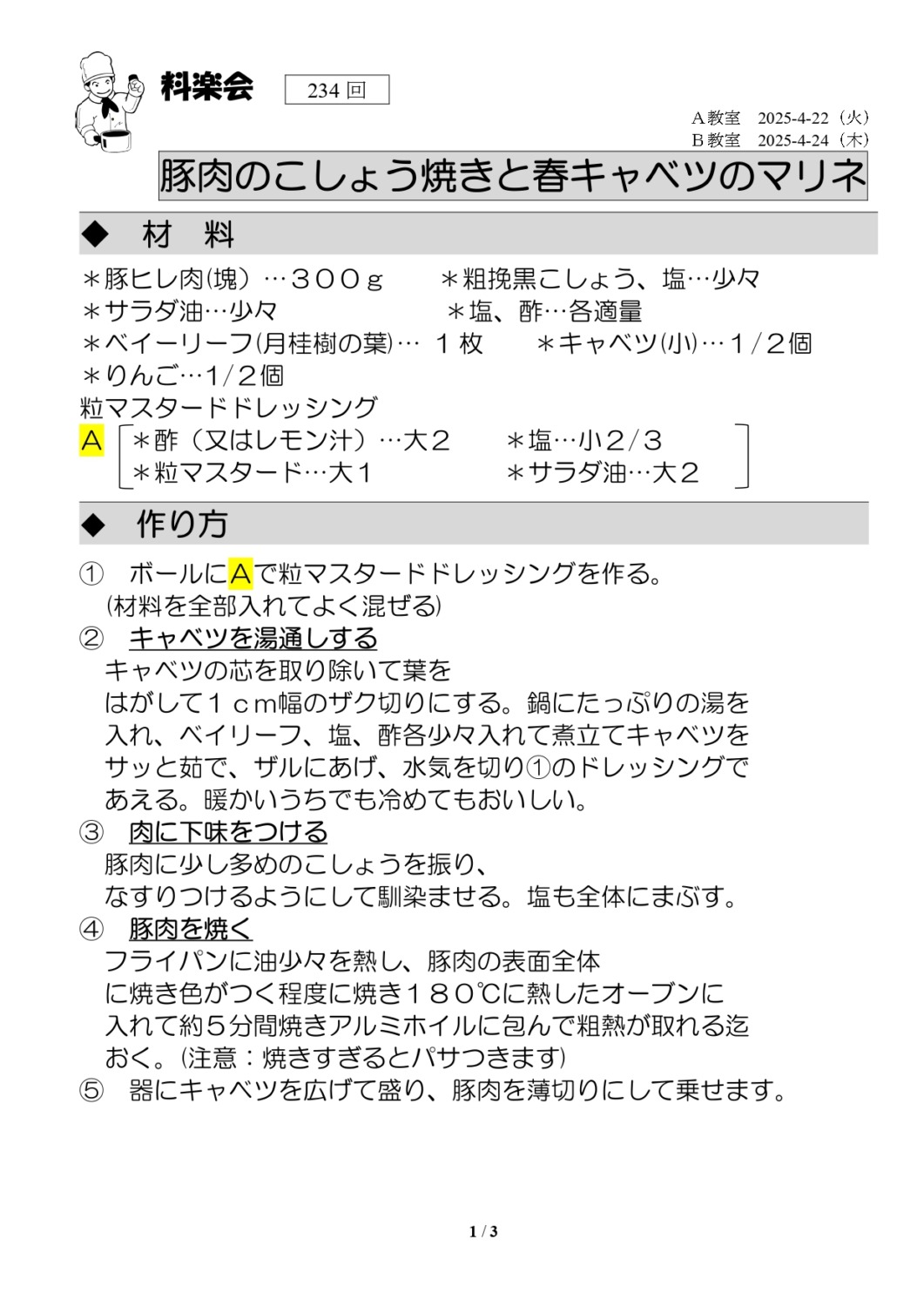 料楽会 234 回

A 教室 2025-4-22（火）
B 教室 2025-4-24（木）

豚肉のこしょう焼きと春キャベツのマリネ

◆ 材 料

＊豚ヒレ肉(塊）…３００ｇ ＊粗挽黒こしょう、塩…少々
＊サラダ油…少々 ＊塩、酢…各適量
＊ベイーリーフ(月桂樹の葉)… １枚 ＊キャベツ(小)…１/２個
＊りんご…1/２個
粒マスタードドレッシング
A ＊酢（又はレモン汁）…大２ ＊塩…小２/３
＊粒マスタード…大１ ＊サラダ油…大２

◆ 作り方

① ボールにAで粒マスタードドレッシングを作る。
(材料を全部入れてよく混ぜる)
② キャベツを湯通しする
キャベツの芯を取り除いて葉をはがして１ｃｍ幅のザク切りにする。鍋にたっぷりの湯を入れ、ベイリーフ、塩、酢各少々入れて煮立てキャベツをサッと茹で、ザルにあげ、水気を切り①のドレッシングであえる。暖かいうちでも冷めてもおいしい。
③ 肉に下味をつける
豚肉に少し多めのこしょうを振り、なすりつけるようにして馴染ませる。塩も全体にまぶす。
④ 豚肉を焼く
フライパンに油少々を熱し、豚肉の表面全体に焼き色がつく程度に焼き１８０℃に熱したオーブンに入れて約５分間焼きアルミホイルに包んで粗熱が取れる迄おく。(注意：焼きすぎるとパサつきます)
⑤ 器にキャベツを広げて盛り、豚肉を薄切りにして乗せます。

1 / 3